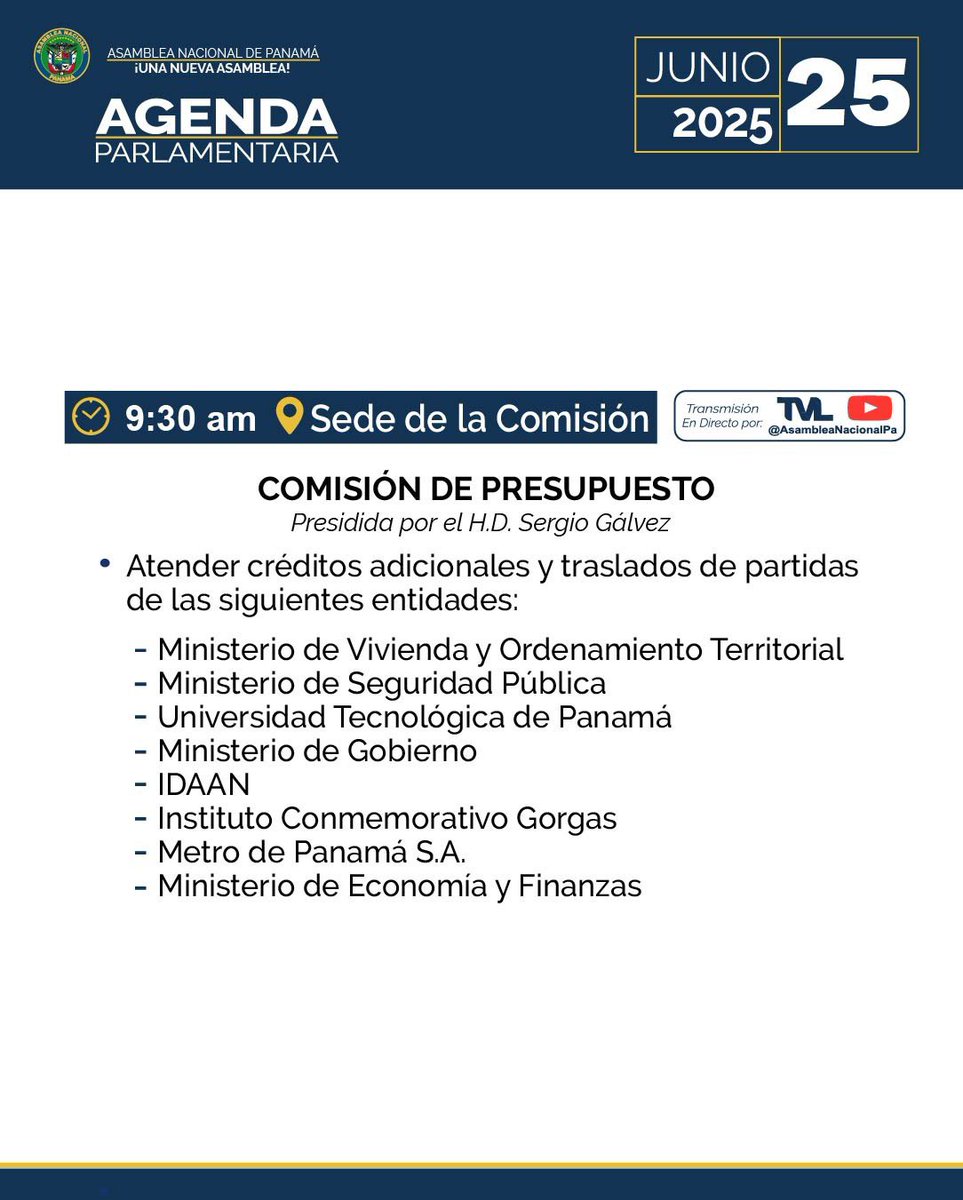 ASAMBLEA NACIONAL PANAMÁ

ASAMBLEA NACIONAL DE PANAMÁ
¡UNA NUEVA ASAMBLEA!

AGENDA
PARLAMENTARIA

JUNIO
2025
25

9:30 am Sede de la Comisión

Transmisión En Directo por: TVL @AsambleaNacionalPa

COMISIÓN DE PRESUPUESTO
Presidida por el H.D. Sergio Gálvez

• Atender créditos adicionales y traslados de partidas de las siguientes entidades:

- Ministerio de Vivienda y Ordenamiento Territorial
- Ministerio de Seguridad Pública
- Universidad Tecnológica de Panamá
- Ministerio de Gobierno
- IDAAN
- Instituto Conmemorativo Gorgas
- Metro de Panamá S.A.
- Ministerio de Economía y Finanzas